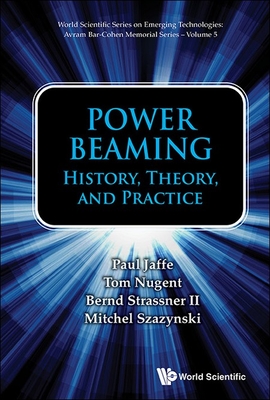 World Scientific Series on Emerging Technologies: Avram Bar-Cohen Memorial Series – Volume 5

POWER BEAMING
HISTORY, THEORY, AND PRACTICE

Paul Jaffe
Tom Nugent
Bernd Strassner II
Mitchel Szazynski

World Scientific